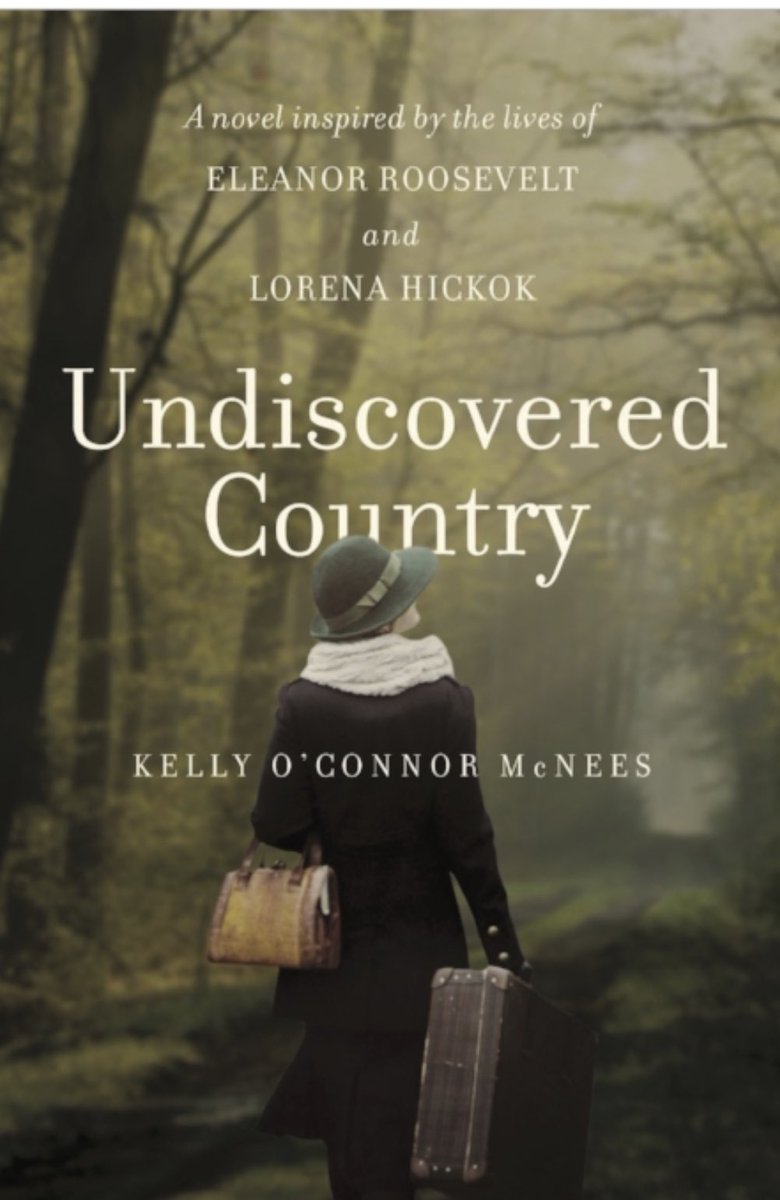 A novel inspired by the lives of
ELEANOR ROOSEVELT
and
LORENA HICKOK

Undiscovered Country

KELLY O'CONNOR McNEES